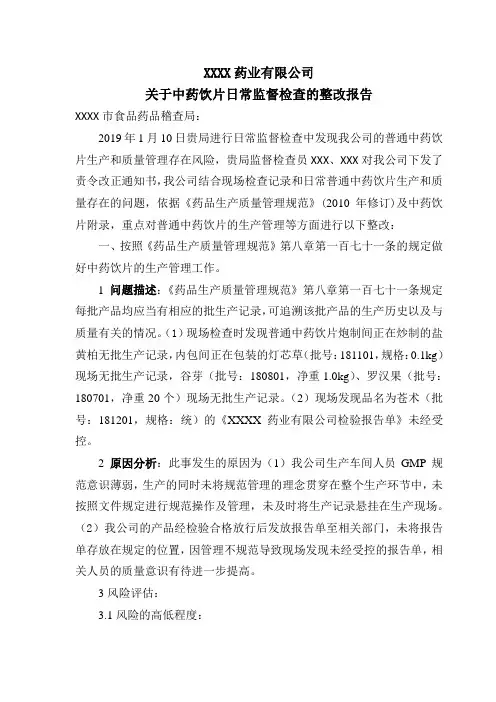 XXXX 药业有限公司
关于中药饮片日常监督检查的整改报告

XXXX 市食品药品稽查局：

2019 年 1 月 10 日贵局进行日常监督检查中发现我公司的普通中药饮片生产和质量管理存在风险，贵局监督检查员 XXX、XXX 对我公司下发了责令改正通知书，我公司结合现场检查记录和日常普通中药饮片生产和质量存在的问题，依据《药品生产质量管理规范》（2010 年修订）及中药饮片附录，重点对普通中药饮片的生产管理等方面进行以下整改：

一、按照《药品生产质量管理规范》第八章第一百七十一条的规定做好中药饮片的生产管理工作。

1 问题描述：《药品生产质量管理规范》第八章第一百七十一条规定每批产品均应当有相应的批生产记录，可追溯该批产品的生产历史以及与质量有关的情况。（1）现场检查时发现普通中药饮片炮制间正在炒制的盐黄柏无批生产记录，内包间正在包装的灯芯草（批号：181101，规格：0.1kg）现场无批生产记录，谷芽（批号：180801，净重 1.0kg）、罗汉果（批号：180701，净重 20 个）现场无批生产记录。（2）现场发现品名为苍术（批号：181201，规格：统）的《XXXX 药业有限公司检验报告单》未经受控。

2 原因分析：此事发生的原因为（1）我公司生产车间人员 GMP 规范意识薄弱，生产的同时未将规范管理的理念贯穿在整个生产环节中，未按照文件规定进行规范操作及管理，未及时将生产记录悬挂在生产现场。（2）我公司的产品经检验合格放行后发放报告单至相关部门，未将报告单存放在规定的位置，因管理不规范导致现场发现未经受控的报告单，相关人员的质量意识有待进一步提高。

3 风险评估：

3.1 风险的高低程度：